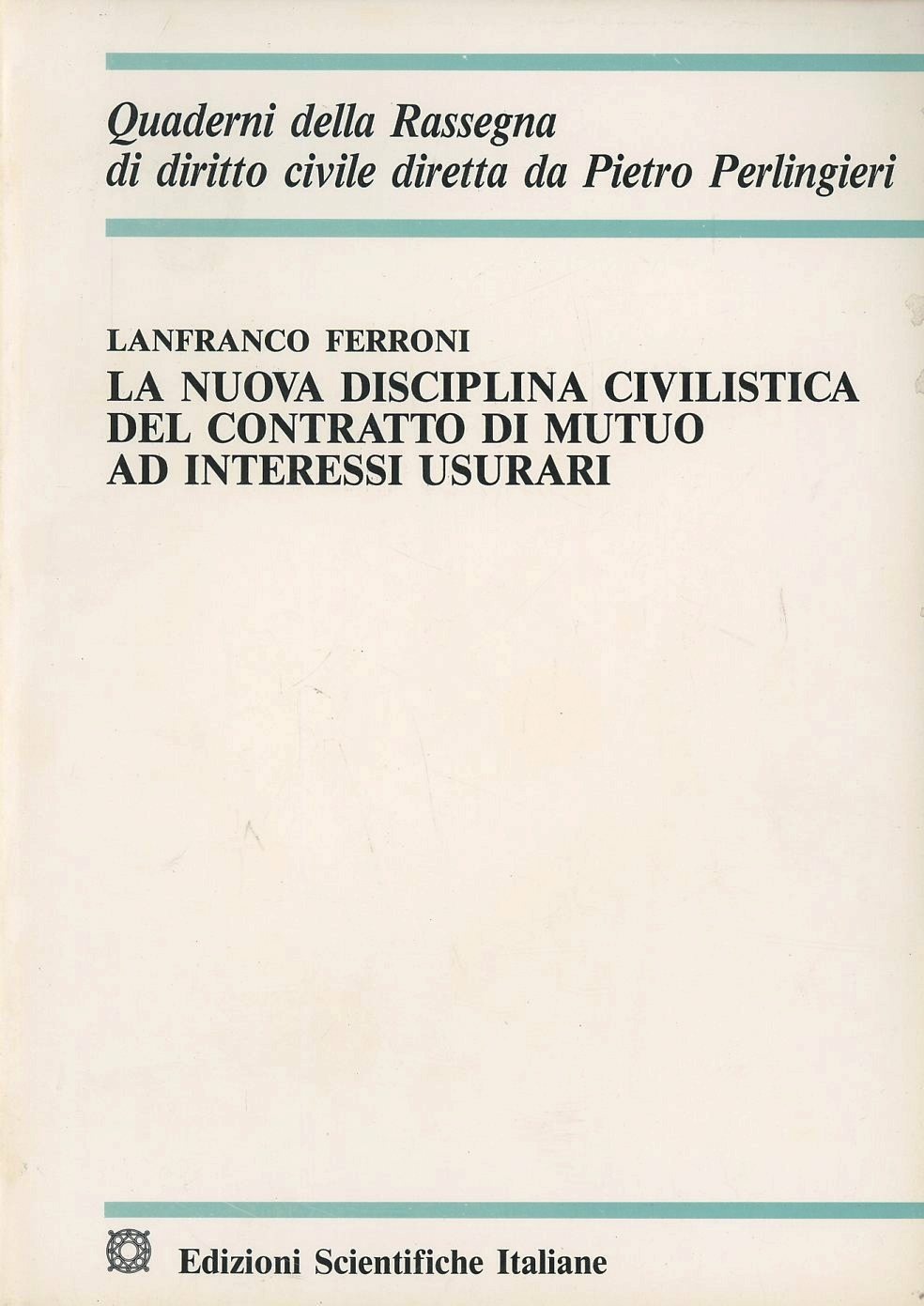 Quaderni della Rassegna
di diritto civile diretta da Pietro Perlingieri

LANFRANCO FERRONI
LA NUOVA DISCIPLINA CIVILISTICA
DEL CONTRATTO DI MUTUO
AD INTERESSI USURARI

Edizioni Scientifiche Italiane